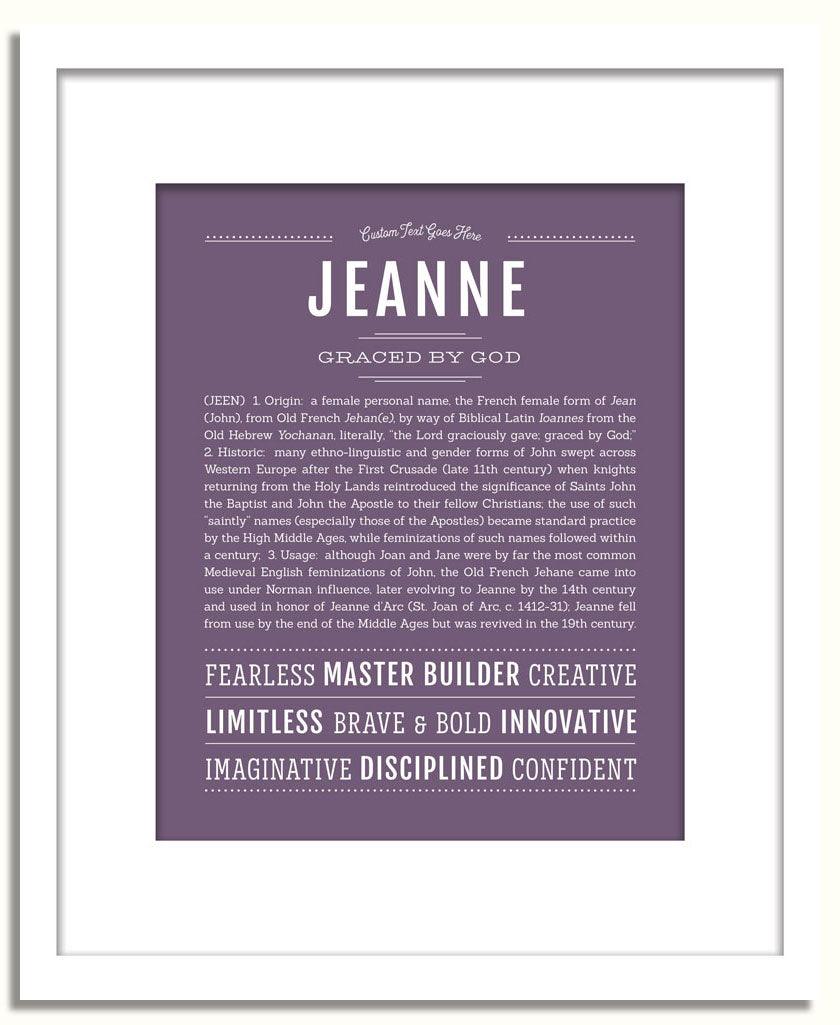 Custom Text Goes Here

JEANNE

GRACED BY GOD

(JEEN) 1. Origin: a female personal name, the French female form of Jean (John), from Old French Jehan(e), by way of Biblical Latin Ioannes from the Old Hebrew Yochanan, literally, "the Lord graciously gave; graced by God;" 2. Historic: many ethno-linguistic and gender forms of John swept across Western Europe after the First Crusade (late 11th century) when knights returning from the Holy Lands reintroduced the significance of Saints John the Baptist and John the Apostle to their fellow Christians; the use of such "saintly" names (especially those of the Apostles) became standard practice by the High Middle Ages, while feminizations of such names followed within a century; 3. Usage: although Joan and Jane were by far the most common Medieval English feminizations of John, the Old French Jehane came into use under Norman influence, later evolving to Jeanne by the 14th century and used in honor of Jeanne d'Arc (St. Joan of Arc, c. 1412-31); Jeanne fell from use by the end of the Middle Ages but was revived in the 19th century.

FEARLESS MASTER BUILDER CREATIVE

LIMITLESS BRAVE & BOLD INNOVATIVE

IMAGINATIVE DISCIPLINED CONFIDENT